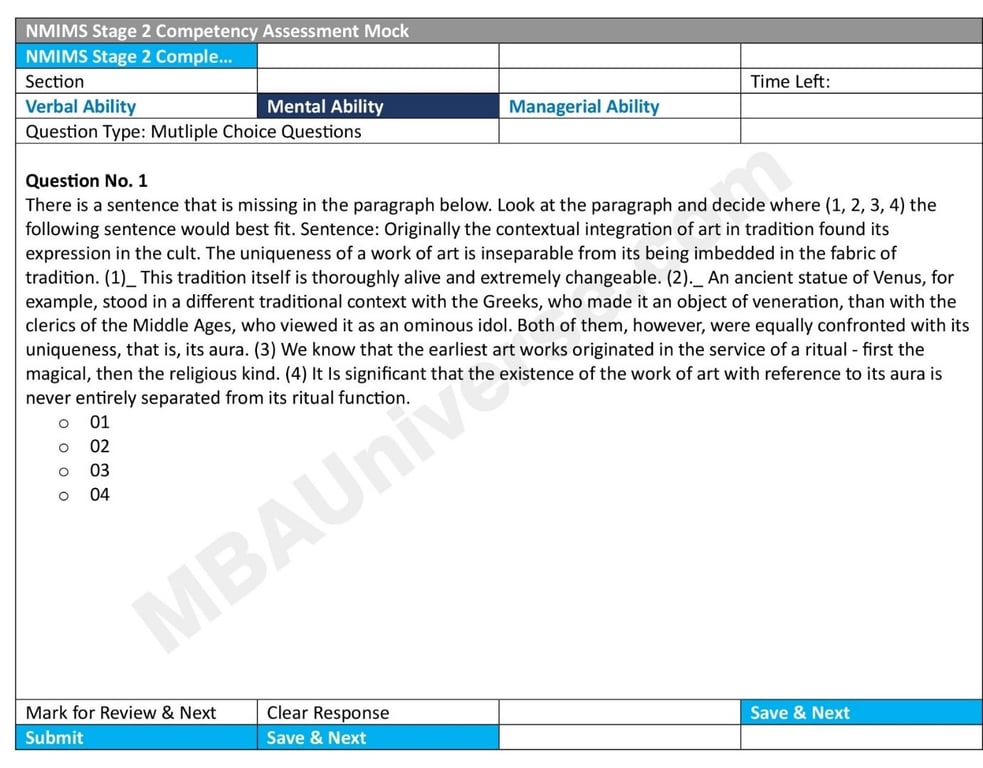 NMIMS Stage 2 Competency Assessment Mock

NMIMS Stage 2 Comple...

Section

Time Left:

Verbal Ability

Mental Ability

Managerial Ability

Question Type: Mutliple Choice Questions

Question No. 1

There is a sentence that is missing in the paragraph below. Look at the paragraph and decide where (1, 2, 3, 4) the following sentence would best fit. Sentence: Originally the contextual integration of art in tradition found its expression in the cult. The uniqueness of a work of art is inseparable from its being imbedded in the fabric of tradition. (1)_ This tradition itself is thoroughly alive and extremely changeable. (2)._ An ancient statue of Venus, for example, stood in a different traditional context with the Greeks, who made it an object of veneration, than with the clerics of the Middle Ages, who viewed it as an ominous idol. Both of them, however, were equally confronted with its uniqueness, that is, its aura. (3) We know that the earliest art works originated in the service of a ritual - first the magical, then the religious kind. (4) It Is significant that the existence of the work of art with reference to its aura is never entirely separated from its ritual function.

o 01
o 02
o 03
o 04

Mark for Review & Next

Clear Response

Save & Next

Submit

Save & Next

MBAUniverse.com